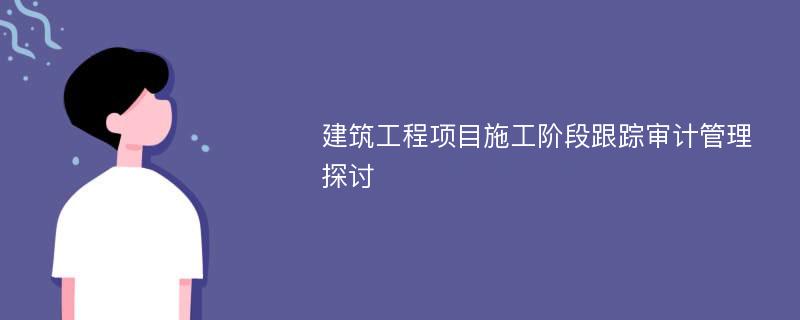 建筑工程项目施工阶段跟踪审计管理探讨